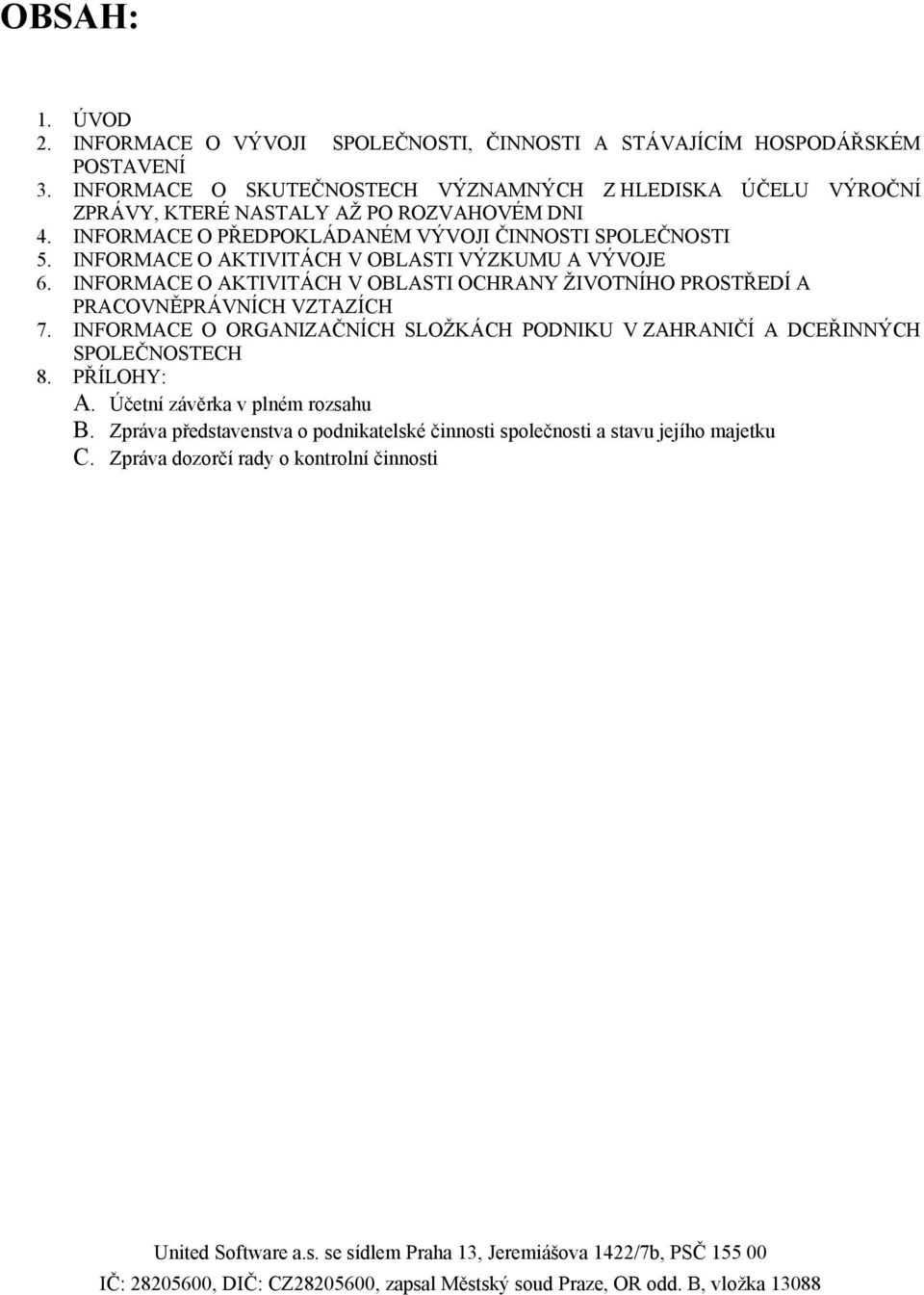 OBSAH:

1. ÚVOD
2. INFORMACE O VÝVOJI SPOLEČNOSTI, ČINNOSTI A STÁVAJÍCÍM HOSPODÁŘSKÉM POSTAVENÍ
3. INFORMACE O SKUTEČNOSTECH VÝZNAMNÝCH Z HLEDISKA ÚČELU VÝROČNÍ ZPRÁVY, KTERÉ NASTALY AŽ PO ROZVAHOVÉM DNI
4. INFORMACE O PŘEDPOKLÁDANÉM VÝVOJI ČINNOSTI SPOLEČNOSTI
5. INFORMACE O AKTIVITÁCH V OBLASTI VÝZKUMU A VÝVOJE
6. INFORMACE O AKTIVITÁCH V OBLASTI OCHRANY ŽIVOTNÍHO PROSTŘEDÍ A PRACOVNĚPRÁVNÍCH VZTAZÍCH
7. INFORMACE O ORGANIZAČNÍCH SLOŽKÁCH PODNIKU V ZAHRANIČÍ A DCEŘINNÝCH SPOLEČNOSTECH
8. PŘÍLOHY:
A. Účetní závěrka v plném rozsahu
B. Zpráva představenstva o podnikatelské činnosti společnosti a stavu jejího majetku
C. Zpráva dozorčí rady o kontrolní činnosti

United Software a.s. se sídlem Praha 13, Jeremiášova 1422/7b, PSČ 155 00
IČ: 28205600, DIČ: CZ28205600, zapsal Městský soud Praze, OR odd. B, vložka 13088